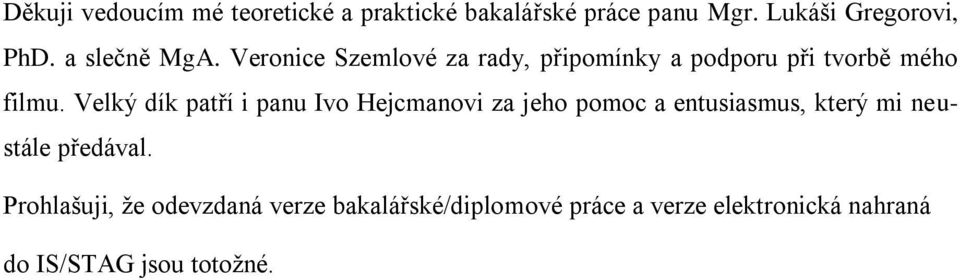 Děkuji vedoucím mé teoretické a praktické bakalářské práce panu Mgr. Lukáši Gregorovi, PhD. a slečně MgA. Veronice Szemlové za rady, připomínky a podporu při tvorbě mého filmu. Velký dík patří i panu Ivo Hejcmanovi za jeho pomoc a entusiasmus, který mi neustále předával.

Prohlašuji, že odevzdaná verze bakalářské/diplomové práce a verze elektronická nahraná do IS/STAG jsou totožné.